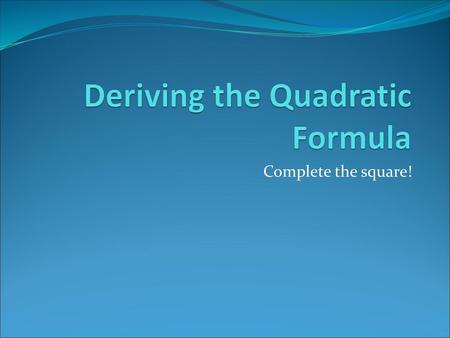 Deriving the Quadratic Formula

Complete the square!